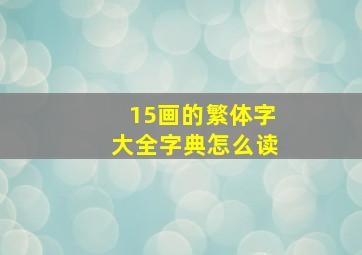 15画的繁体字
大全字典怎么读